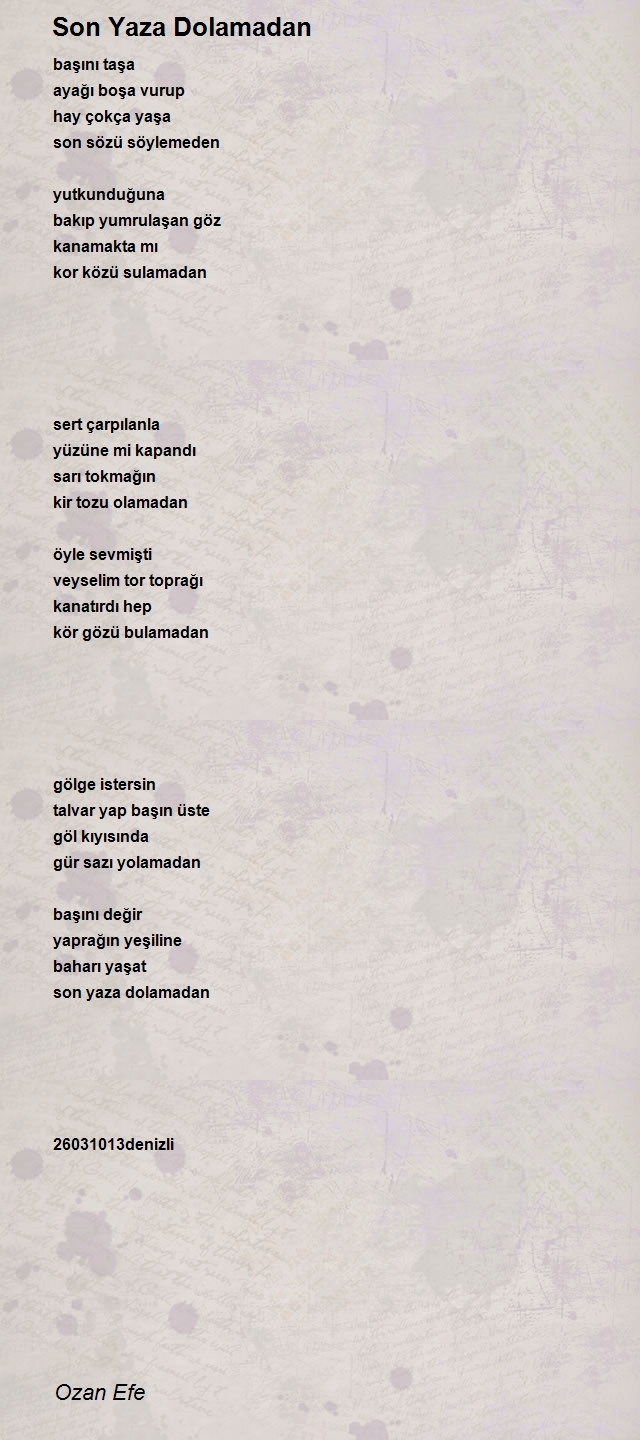 Son Yaza Dolamadan

başını taşa
ayağı boşa vurup
hay çokça yaşa
son sözü söylemeden

yutkunduğuna
bakıp yumrulaşan göz
kanamakta mı
kor közü sulamadan

sert çarpılanla
yüzüne mi kapandı
sarı tokmağın
kir tozu olamadan

öyle sevmişti
veyselim tor toprağı
kanatırdı hep
kör gözü bulamadan

gölge istersin
talvar yap başın üste
göl kıyısında
gür sazı yolamadan

başını değir
yaprağın yeşiline
baharı yaşat
son yaza dolamadan

26031013denizli

Ozan Efe